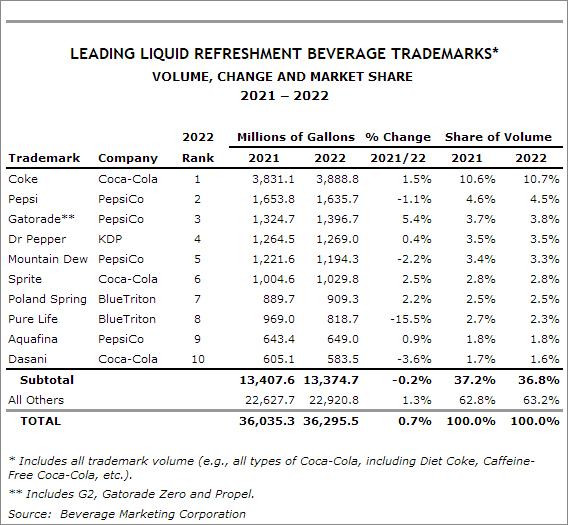 LEADING LIQUID REFRESHMENT BEVERAGE TRADEMARKS*
VOLUME, CHANGE AND MARKET SHARE
2021 – 2022

| Trademark | Company | 2022 Rank | Millions of Gallons 2021 | Millions of Gallons 2022 | % Change 2021/22 | Share of Volume 2021 | Share of Volume 2022 |
|---|---|---|---|---|---|---|---|
| Coke | Coca-Cola | 1 | 3,831.1 | 3,888.8 | 1.5% | 10.6% | 10.7% |
| Pepsi | PepsiCo | 2 | 1,653.8 | 1,635.7 | -1.1% | 4.6% | 4.5% |
| Gatorade** | PepsiCo | 3 | 1,324.7 | 1,396.7 | 5.4% | 3.7% | 3.8% |
| Dr Pepper | KDP | 4 | 1,264.5 | 1,269.0 | 0.4% | 3.5% | 3.5% |
| Mountain Dew | PepsiCo | 5 | 1,221.6 | 1,194.3 | -2.2% | 3.4% | 3.3% |
| Sprite | Coca-Cola | 6 | 1,004.6 | 1,029.8 | 2.5% | 2.8% | 2.8% |
| Poland Spring | BlueTriton | 7 | 889.7 | 909.3 | 2.2% | 2.5% | 2.5% |
| Pure Life | BlueTriton | 8 | 969.0 | 818.7 | -15.5% | 2.7% | 2.3% |
| Aquafina | PepsiCo | 9 | 643.4 | 649.0 | 0.9% | 1.8% | 1.8% |
| Dasani | Coca-Cola | 10 | 605.1 | 583.5 | -3.6% | 1.7% | 1.6% |
| Subtotal | | | 13,407.6 | 13,374.7 | -0.2% | 37.2% | 36.8% |
| All Others | | | 22,627.7 | 22,920.8 | 1.3% | 62.8% | 63.2% |
| TOTAL | | | 36,035.3 | 36,295.5 | 0.7% | 100.0% | 100.0% |

* Includes all trademark volume (e.g., all types of Coca-Cola, including Diet Coke, Caffeine-Free Coca-Cola, etc.).

** Includes G2, Gatorade Zero and Propel.

Source: Beverage Marketing Corporation